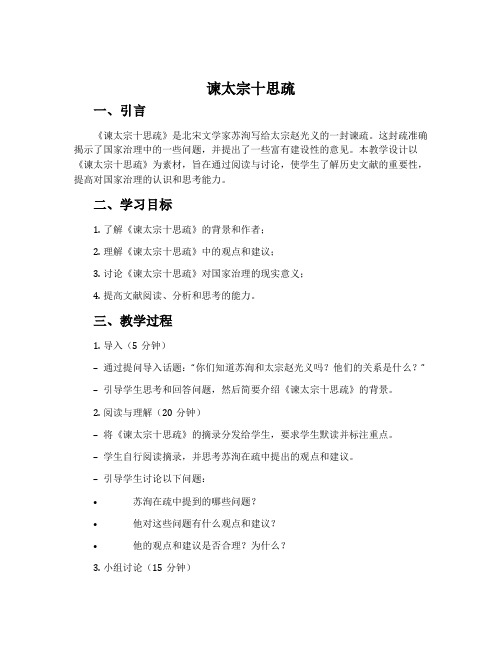 谏太宗十思疏

一、引言

《谏太宗十思疏》是北宋文学家苏洵写给太宗赵光义的一封谏疏。这封疏准确揭示了国家治理中的一些问题，并提出了一些富有建设性的意见。本教学设计以《谏太宗十思疏》为素材，旨在通过阅读与讨论，使学生了解历史文献的重要性，提高对国家治理的认识和思考能力。

二、学习目标

1. 了解《谏太宗十思疏》的背景和作者；

2. 理解《谏太宗十思疏》中的观点和建议；

3. 讨论《谏太宗十思疏》对国家治理的现实意义；

4. 提高文献阅读、分析和思考的能力。

三、教学过程

1. 导入（5 分钟）

– 通过提问导入话题："你们知道苏洵和太宗赵光义吗？他们的关系是什么？"

– 引导学生思考和回答问题，然后简要介绍《谏太宗十思疏》的背景。

2. 阅读与理解（20 分钟）

– 将《谏太宗十思疏》的摘录分发给学生，要求学生默读并标注重点。

– 学生自行阅读摘录，并思考苏洵在疏中提出的观点和建议。

– 引导学生讨论以下问题：

• 苏洵在疏中提到的哪些问题？

• 他对这些问题有什么观点和建议？

• 他的观点和建议是否合理？为什么？

3. 小组讨论（15 分钟）